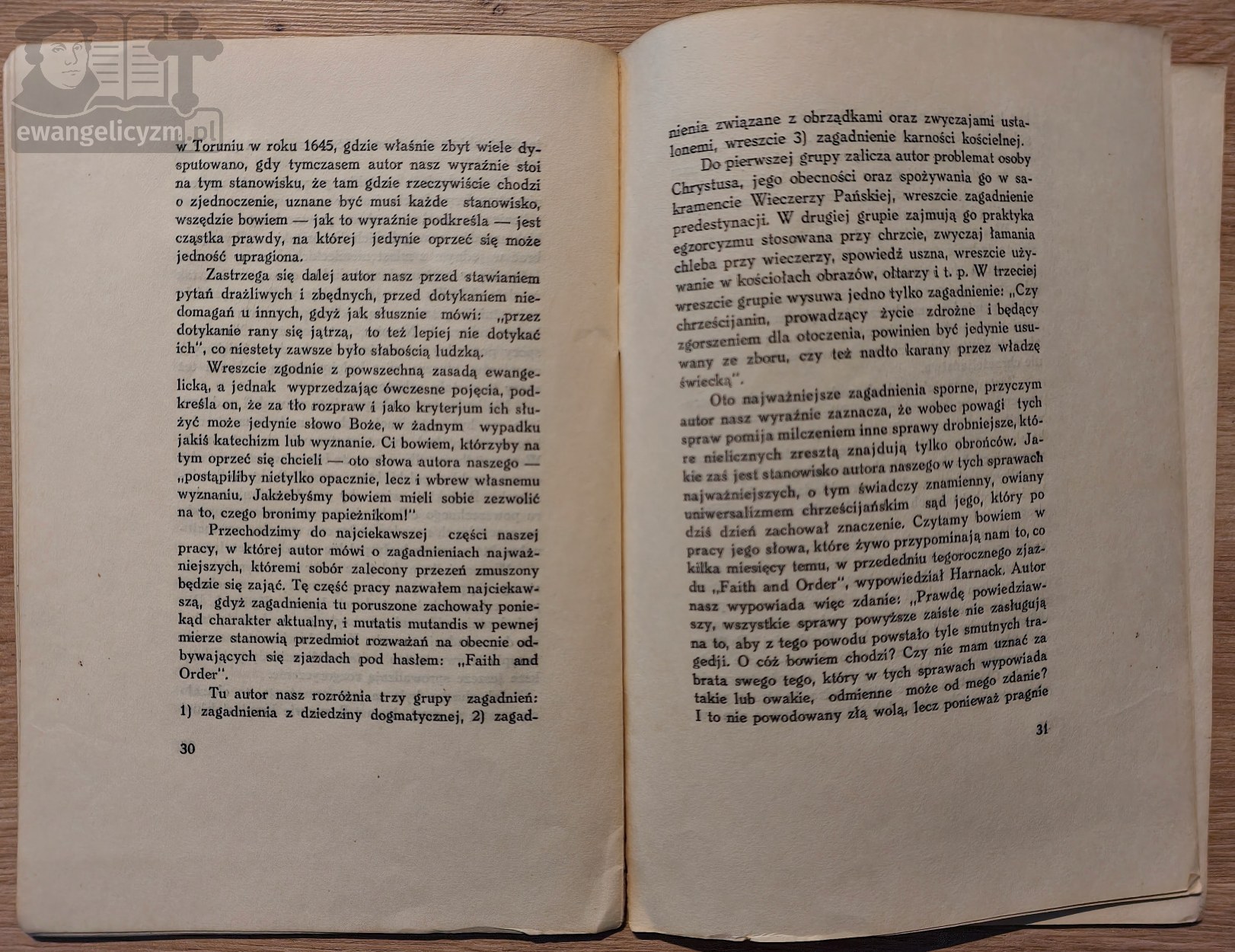 w Toruniu w roku 1645, gdzie właśnie zbyt wiele dysputowano, gdy tymczasem autor nasz wyraźnie stoi na tym stanowisku, że tam gdzie rzeczywiście chodzi o zjednoczenie, uznane być musi każde stanowisko, wszędzie bowiem — jak to wyraźnie podkreśla — jest cząstka prawdy, na której jedynie oprzeć się może jedność upragiona.

Zastrzega się dalej autor nasz przed stawianiem pytań drażliwych i zbędnych, przed dotykaniem niedomagań u innych, gdyż jak słusznie mówi: „przez dotykanie rany się jątrzą, to też lepiej nie dotykać ich", co niestety zawsze było słabością ludzką.

Wreszcie zgodnie z powszechną zasadą ewangelicką, a jednak wyprzedzając ówczesne pojęcia, podkreśla on, że za tło rozpraw i jako kryterjum ich służyć może jedynie słowo Boże, w żadnym wypadku jakiś katechizm lub wyznanie. Ci bowiem, którzyby na tym oprzeć się chcieli — oto słowa autora naszego — „postąpiliby nietylko opacznie, lecz i wbrew własnemu wyznaniu. Jakżebyśmy bowiem mieli sobie zezwolić na to, czego bronimy papieżnikom!"

Przechodzimy do najciekawszej części naszej pracy, w której autor mówi o zagadnieniach najważniejszych, któremi sobór zalecony przezeń zmuszony będzie się zająć. Tę część pracy nazwałem najciekawszą, gdyż zagadnienia tu poruszone zachowały poniekąd charakter aktualny, i mutatis mutandis w pewnej mierze stanowią przedmiot rozważań na obecnie odbywających się zjazdach pod hasłem: „Faith and Order".

Tu autor nasz rozróżnia trzy grupy zagadnień: 1) zagadnienia z dziedziny dogmatycznej, 2) zagad-

30

nienia związane z obrządkami oraz zwyczajami ustalonemi, wreszcie 3) zagadnienie karności kościelnej.

Do pierwszej grupy zalicza autor problemat osoby Chrystusa, jego obecności oraz spożywania go w sakramencie Wieczerzy Pańskiej, wreszcie zagadnienie predestynacji. W drugiej grupie zajmują go praktyka egzorcyzmu stosowana przy chrzcie, zwyczaj łamania chleba przy wieczerzy, spowiedź uszna, wreszcie używanie w kościołach obrazów, ołtarzy i t. p. W trzeciej wreszcie grupie wysuwa jedno tylko zagadnienie: „Czy chrześcijanin, prowadzący życie zdrożne i będący zgorszeniem dla otoczenia, powinien być jedynie usuwany ze zboru, czy też nadto karany przez władzę świecką".

Oto najważniejsze zagadnienia sporne, przyczym autor nasz wyraźnie zaznacza, że wobec powagi tych spraw pomija milczeniem inne sprawy drobniejsze, które nielicznych zresztą znajdują tylko obrońców. Jakie zaś jest stanowisko autora naszego w tych sprawach najważniejszych, o tym świadczy znamienny, owiany uniwersalizmem chrześcijańskim sąd jego, który po dziś dzień zachował znaczenie. Czytamy bowiem w pracy jego słowa, które żywo przypominają nam to, co kilka miesięcy temu, w przededniu tegorocznego zjazdu „Faith and Order", wypowiedział Harnack. Autor nasz wypowiada więc zdanie: „Prawdę powiedziawszy, wszystkie sprawy powyższe zaiste nie zasługują na to, aby z tego powodu powstało tyle smutnych tragedji. O cóż bowiem chodzi? Czy nie mam uznać za brata swego tego, który w tych sprawach wypowiada takie lub owakie, odmienne może od mego zdanie? I to nie powodowany złą wolą, lecz ponieważ pragnie

31

ewangelicyzm.pl